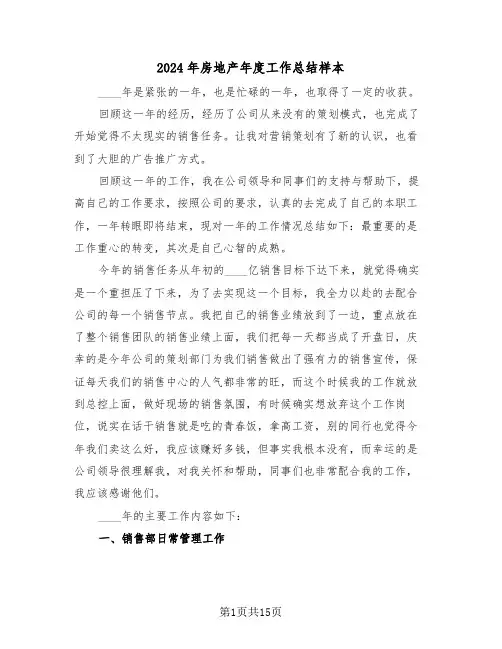 2024年房地产年度工作总结样本

____年是紧张的一年，也是忙碌的一年，也取得了一定的收获。

回顾这一年的经历，经历了公司从来没有的策划模式，也完成了开始觉得不太现实的销售任务。让我对营销策划有了新的认识，也看到了大胆的广告推广方式。

回顾这一年的工作，我在公司领导和同事们的支持与帮助下，提高自己的工作要求，按照公司的要求，认真的去完成了自己的本职工作，一年转眼即将结束，现对一年的工作情况总结如下：最重要的是工作重心的转变，其次是自己心智的成熟。

今年的销售任务从年初的____亿销售目标下达下来，就觉得确实是一个重担压了下来，为了去实现这一个目标，我全力以赴的去配合公司的每一个销售节点。我把自己的销售业绩放到了一边，重点放在了整个销售团队的销售业绩上面，我们把每一天都当成了开盘日，庆幸的是今年公司的策划部门为我们销售做出了强有力的销售宣传，保证每天我们的销售中心的人气都非常的旺，而这个时候我的工作就放到总控上面，做好现场的销售氛围，有时候确实想放弃这个工作岗位，说实在话干销售就是吃的青春饭，拿高工资，别的同行也觉得今年我们卖这么好，我应该赚好多钱，但事实我根本没有，而幸运的是公司领导很理解我，对我关怀和帮助，同事们也非常配合我的工作，我应该感谢他们。

____年的主要工作内容如下：

一、销售部日常管理工作

第1页共15页